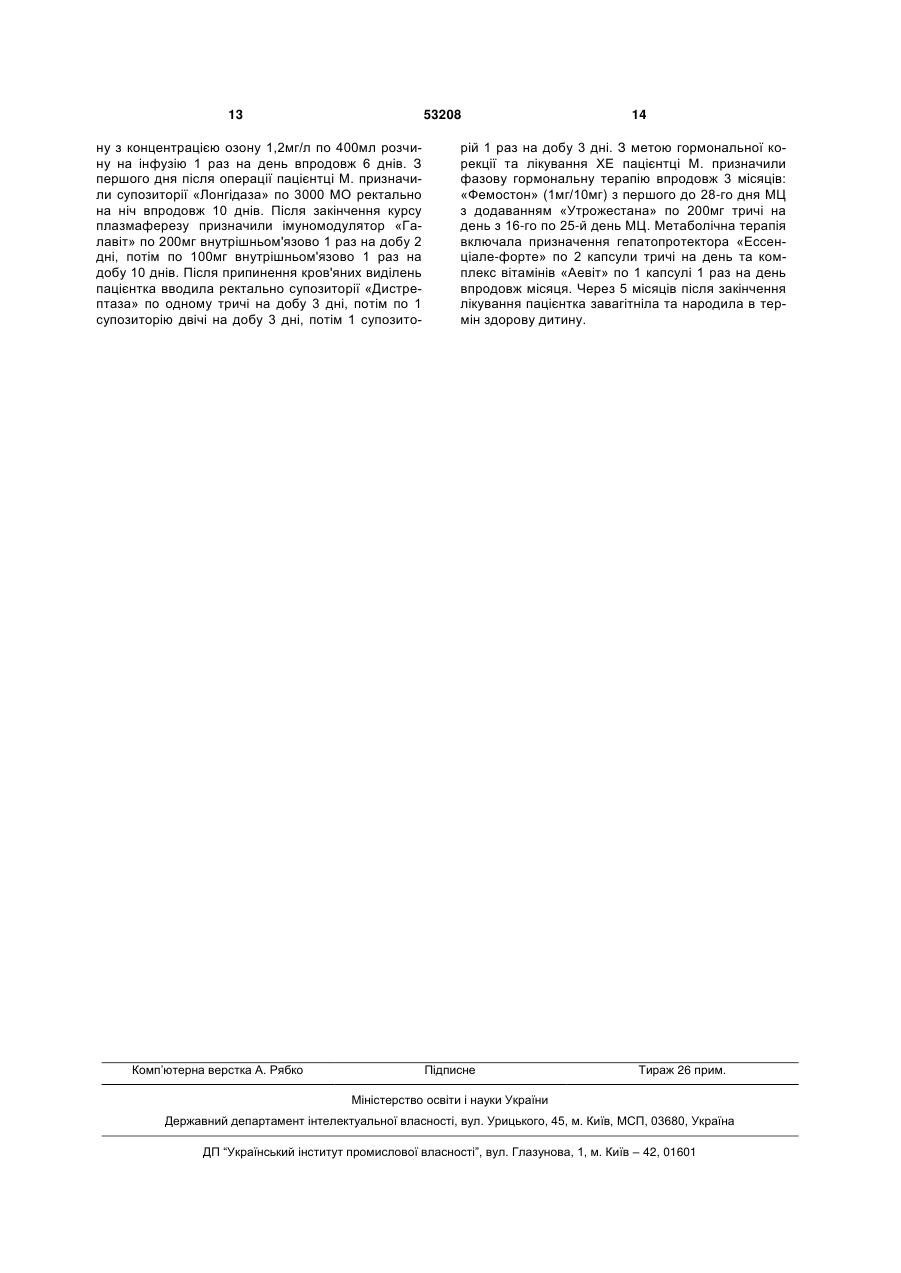 13 53208 14

ну з концентрацією озону 1,2мг/л по 400мл розчину на інфузію 1 раз на день впродовж 6 днів. З першого дня після операції пацієнтці М. призначили супозиторії «Лонгідаза» по 3000 МО ректально на ніч впродовж 10 днів. Після закінчення курсу плазмаферезу призначили імуномодулятор «Галавіт» по 200мг внутрішньом'язово 1 раз на добу 2 дні, потім по 100мг внутрішньом'язово 1 раз на добу 10 днів. Після припинення кров'яних виділень пацієнтка вводила ректально супозиторії «Дистрептаза» по одному тричі на добу 3 дні, потім по 1 супозиторію двічі на добу 3 дні, потім 1 супозиторій 1 раз на добу 3 дні. З метою гормональної корекції та лікування ХЕ пацієнтці М. призначили фазову гормональну терапію впродовж 3 місяців: «Фемостон» (1мг/10мг) з першого до 28-го дня МЦ з додаванням «Утрожестана» по 200мг тричі на день з 16-го по 25-й день МЦ. Метаболічна терапія включала призначення гепатопротектора «Ессенціале-форте» по 2 капсули тричі на день та комплекс вітамінів «Аевіт» по 1 капсулі 1 раз на день впродовж місяця. Через 5 місяців після закінчення лікування пацієнтка завагітніла та народила в термін здорову дитину.

Комп'ютерна верстка А. Рябко Підписне Тираж 26 прим.

Міністерство освіти і науки України

Державний департамент інтелектуальної власності, вул. Урицького, 45, м. Київ, МСП, 03680, Україна

ДП "Український інститут промислової власності", вул. Глазунова, 1, м. Київ – 42, 01601